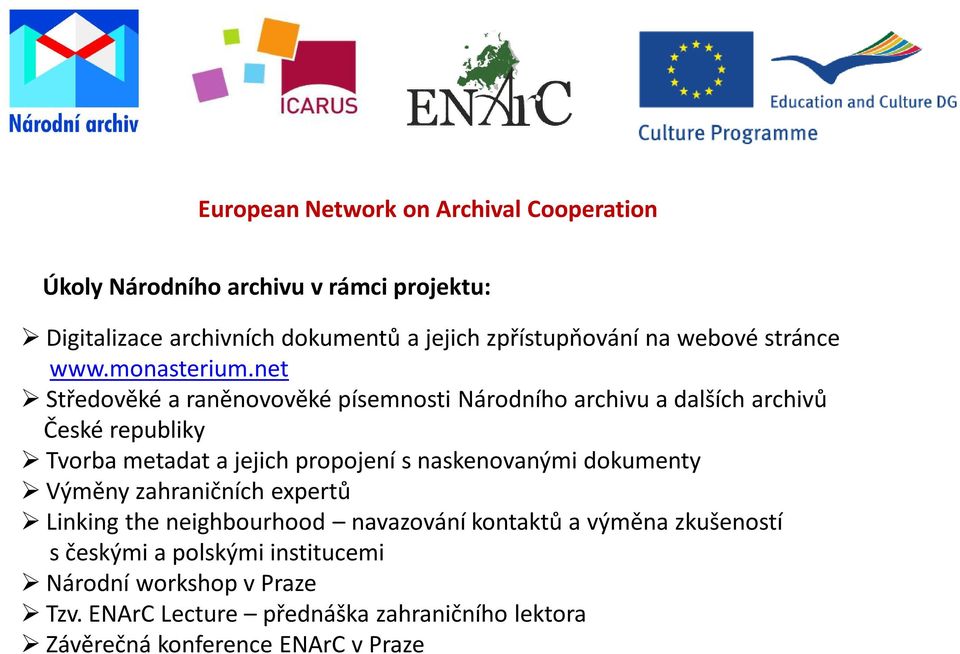 Národní archiv

ICARUS

ENArC

Education and Culture DG

Culture Programme

European Network on Archival Cooperation

Úkoly Národního archivu v rámci projektu:

➢ Digitalizace archivních dokumentů a jejich zpřístupňování na webové stránce www.monasterium.net
➢ Středověké a raněnovověké písemnosti Národního archivu a dalších archivů České republiky
➢ Tvorba metadat a jejich propojení s naskenovanými dokumenty
➢ Výměny zahraničních expertů
➢ Linking the neighbourhood – navazování kontaktů a výměna zkušeností s českými a polskými institucemi
➢ Národní workshop v Praze
➢ Tzv. ENArC Lecture – přednáška zahraničního lektora
➢ Závěrečná konference ENArC v Praze